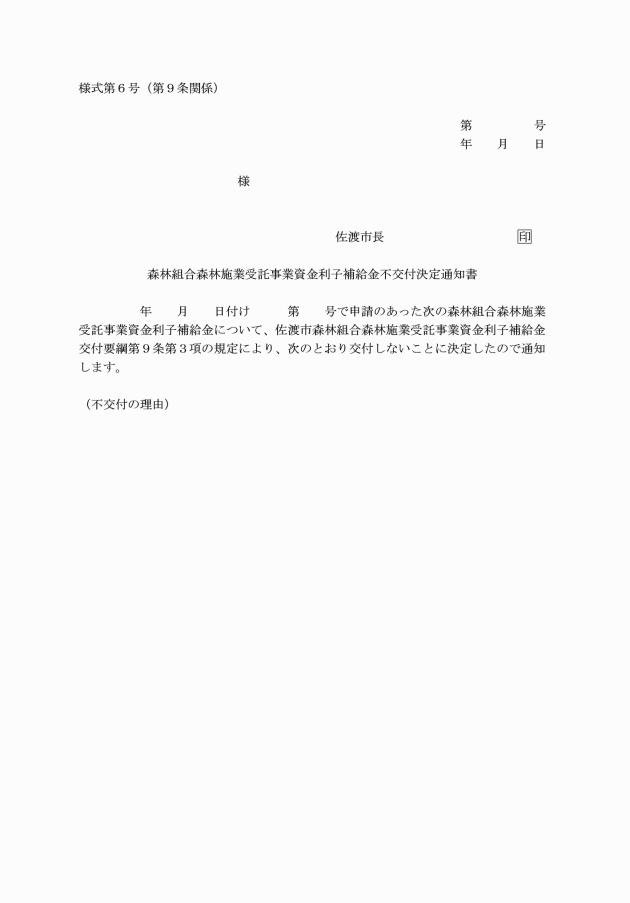 様式第６号（第９条関係）

第　　　号
年　月　日

様

佐渡市長　　　　　　印

森林組合森林施業受託事業資金利子補給金不交付決定通知書

年　月　日付け　　第　　号で申請のあった次の森林組合森林施業受託事業資金利子補給金について、佐渡市森林組合森林施業受託事業資金利子補給金交付要綱第９条第３項の規定により、次のとおり交付しないことに決定したので通知します。

（不交付の理由）